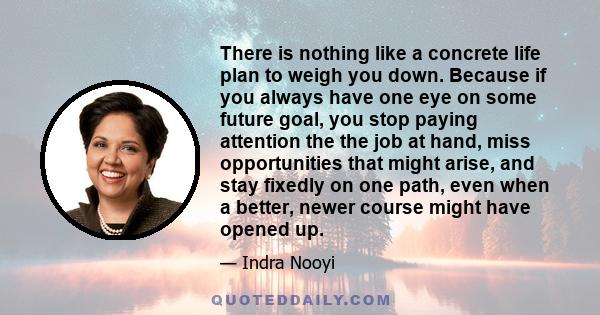 There is nothing like a concrete life plan to weigh you down. Because if you always have one eye on some future goal, you stop paying attention the the job at hand, miss opportunities that might arise, and stay fixedly on one path, even when a better, newer course might have opened up.

— Indra Nooyi

QUOTEDDAILY.COM